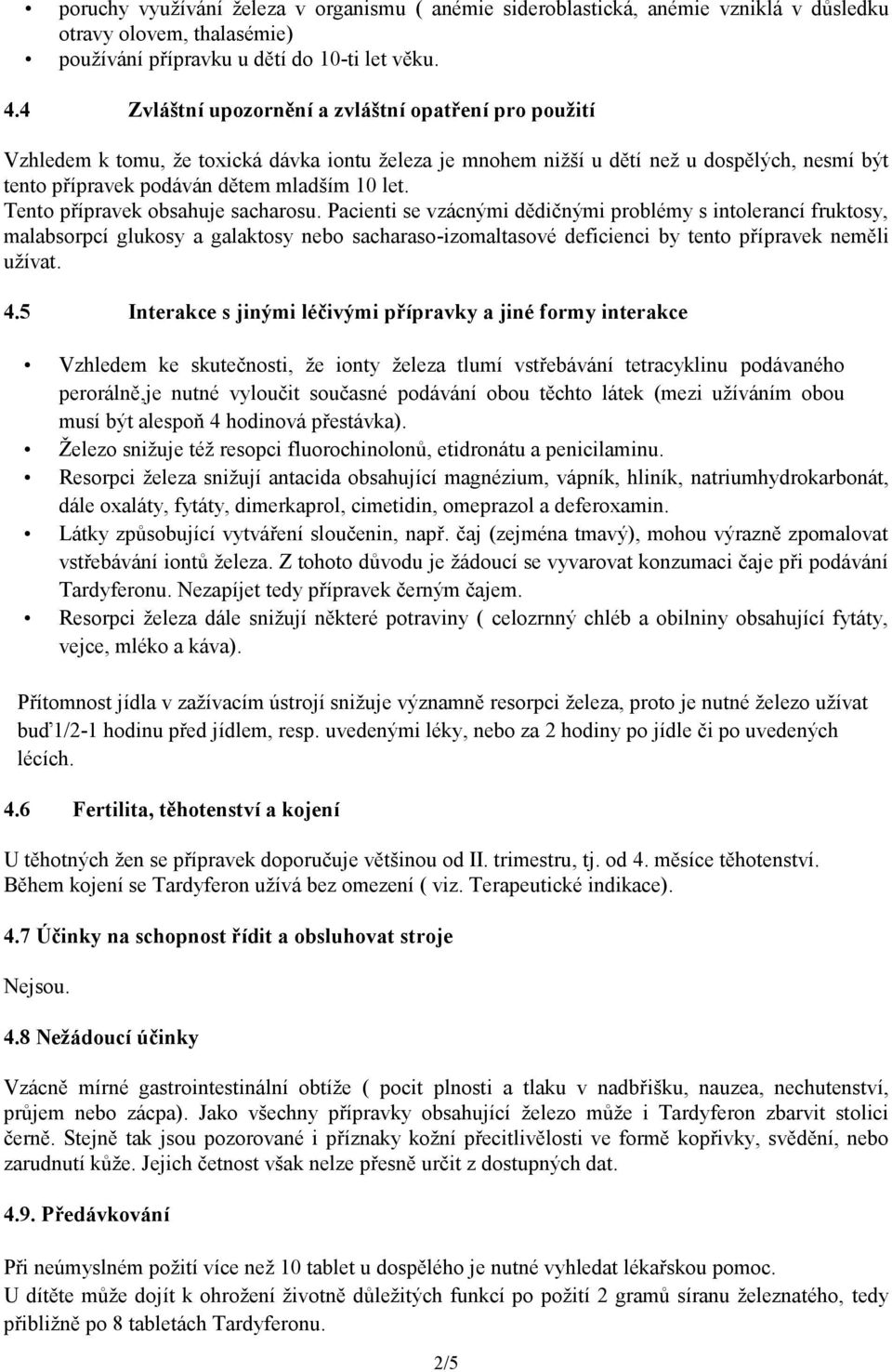 • poruchy využívání železa v organismu ( anémie sideroblastická, anémie vzniklá v důsledku otravy olovem, thalasémie)
• používání přípravku u dětí do 10-ti let věku.

4.4 Zvláštní upozornění a zvláštní opatření pro použití

Vzhledem k tomu, že toxická dávka iontu železa je mnohem nižší u dětí než u dospělých, nesmí být tento přípravek podáván dětem mladším 10 let.
Tento přípravek obsahuje sacharosu. Pacienti se vzácnými dědičnými problémy s intolerancí fruktosy, malabsorpcí glukosy a galaktosy nebo sacharaso-izomaltasové deficienci by tento přípravek neměli užívat.

4.5 Interakce s jinými léčivými přípravky a jiné formy interakce

• Vzhledem ke skutečnosti, že ionty železa tlumí vstřebávání tetracyklinu podávaného perorálně,je nutné vyloučit současné podávání obou těchto látek (mezi užíváním obou musí být alespoň 4 hodinová přestávka).
• Železo snižuje též resopci fluorochinolonů, etidronátu a penicilaminu.
• Resorpci železa snižují antacida obsahující magnézium, vápník, hliník, natriumhydrokarbonát, dále oxaláty, fytáty, dimerkaprol, cimetidin, omeprazol a deferoxamin.
• Látky způsobující vytváření sloučenin, např. čaj (zejména tmavý), mohou výrazně zpomalovat vstřebávání iontů železa. Z tohoto důvodu je žádoucí se vyvarovat konzumaci čaje při podávání Tardyferonu. Nezapíjet tedy přípravek černým čajem.
• Resorpci železa dále snižují některé potraviny ( celozrnný chléb a obilniny obsahující fytáty, vejce, mléko a káva).

Přítomnost jídla v zažívacím ústrojí snižuje významně resorpci železa, proto je nutné železo užívat buď1/2-1 hodinu před jídlem, resp. uvedenými léky, nebo za 2 hodiny po jídle či po uvedených lécích.

4.6 Fertilita, těhotenství a kojení

U těhotných žen se přípravek doporučuje většinou od II. trimestru, tj. od 4. měsíce těhotenství.
Během kojení se Tardyferon užívá bez omezení ( viz. Terapeutické indikace).

4.7 Účinky na schopnost řídit a obsluhovat stroje

Nejsou.

4.8 Nežádoucí účinky

Vzácně mírné gastrointestinální obtíže ( pocit plnosti a tlaku v nadbřišku, nauzea, nechutenství, průjem nebo zácpa). Jako všechny přípravky obsahující železo může i Tardyferon zbarvit stolici černě. Stejně tak jsou pozorované i příznaky kožní přecitlivělosti ve formě kopřivky, svědění, nebo zarudnutí kůže. Jejich četnost však nelze přesně určit z dostupných dat.

4.9. Předávkování

Při neúmyslném požití více než 10 tablet u dospělého je nutné vyhledat lékařskou pomoc.
U dítěte může dojít k ohrožení životně důležitých funkcí po požití 2 gramů síranu železnatého, tedy přibližně po 8 tabletách Tardyferonu.

2/5